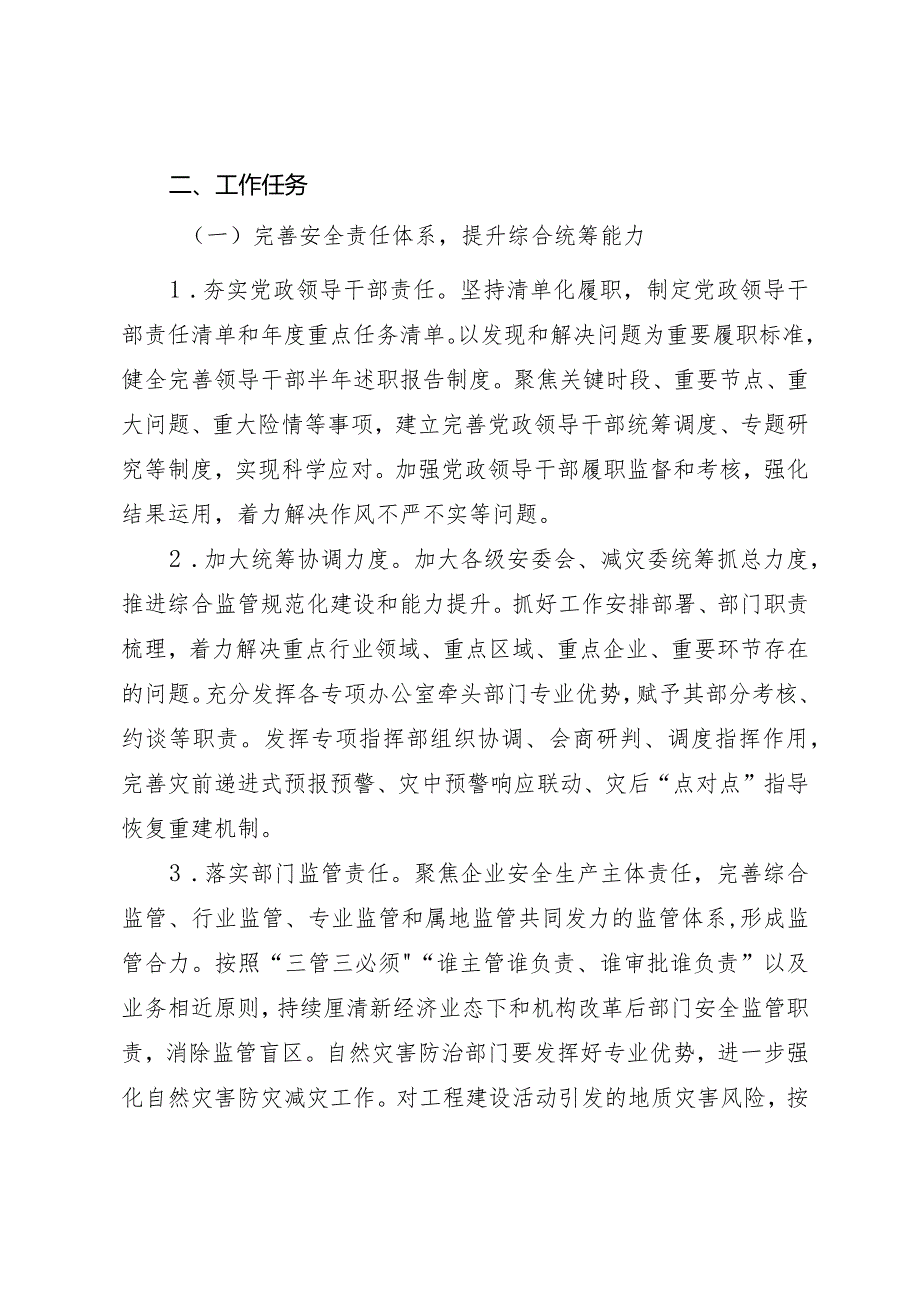 二、工作任务

（一）完善安全责任体系，提升综合统筹能力

1．夯实党政领导干部责任。坚持清单化履职，制定党政领导干部责任清单和年度重点任务清单。以发现和解决问题为重要履职标准，健全完善领导干部半年述职报告制度。聚焦关键时段、重要节点、重大问题、重大险情等事项，建立完善党政领导干部统筹调度、专题研究等制度，实现科学应对。加强党政领导干部履职监督和考核，强化结果运用，着力解决作风不严不实等问题。

2．加大统筹协调力度。加大各级安委会、减灾委统筹抓总力度，推进综合监管规范化建设和能力提升。抓好工作安排部署、部门职责梳理，着力解决重点行业领域、重点区域、重点企业、重要环节存在的问题。充分发挥各专项办公室牵头部门专业优势，赋予其部分考核、约谈等职责。发挥专项指挥部组织协调、会商研判、调度指挥作用，完善灾前递进式预报预警、灾中预警响应联动、灾后“点对点”指导恢复重建机制。

3．落实部门监管责任。聚焦企业安全生产主体责任，完善综合监管、行业监管、专业监管和属地监管共同发力的监管体系，形成监管合力。按照“三管三必须"“谁主管谁负责、谁审批谁负责”以及业务相近原则，持续厘清新经济业态下和机构改革后部门安全监管职责，消除监管盲区。自然灾害防治部门要发挥好专业优势，进一步强化自然灾害防灾减灾工作。对工程建设活动引发的地质灾害风险，按